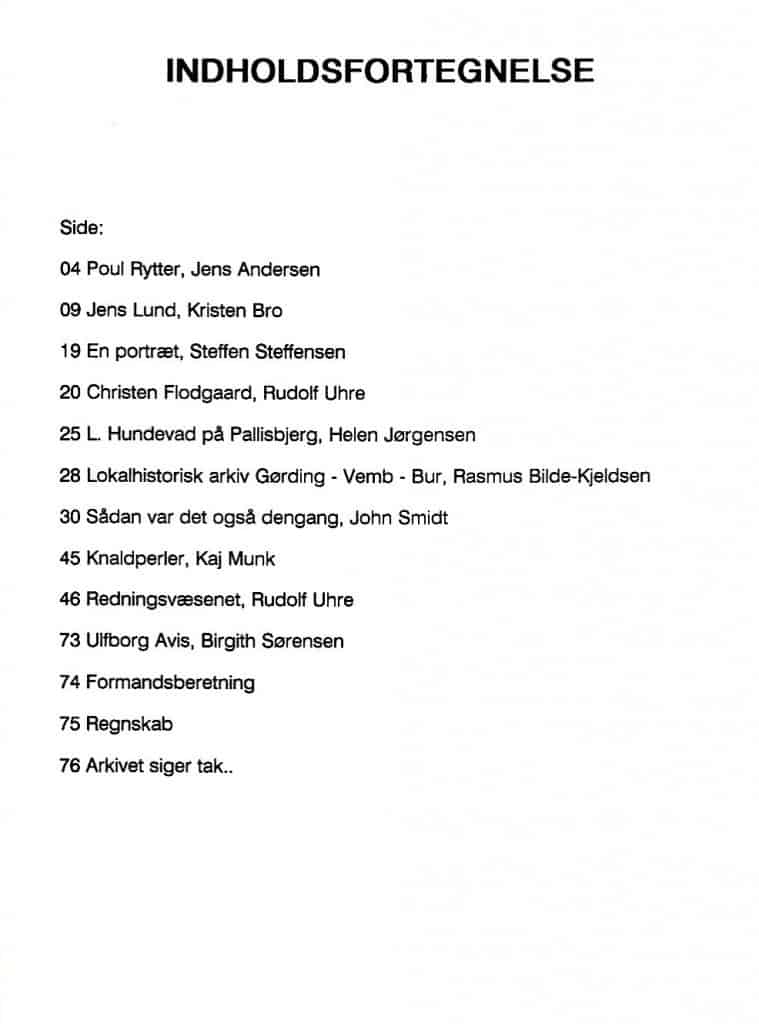 INDHOLDSFORTEGNELSE

Side:

04 Poul Rytter, Jens Andersen

09 Jens Lund, Kristen Bro

19 En portræt, Steffen Steffensen

20 Christen Flodgaard, Rudolf Uhre

25 L. Hundevad på Pallisbjerg, Helen Jørgensen

28 Lokalhistorisk arkiv Gørding - Vemb - Bur, Rasmus Bilde-Kjeldsen

30 Sådan var det også dengang, John Smidt

45 Knaldperler, Kaj Munk

46 Redningsvæsenet, Rudolf Uhre

73 Ulfborg Avis, Birgith Sørensen

74 Formandsberetning

75 Regnskab

76 Arkivet siger tak..